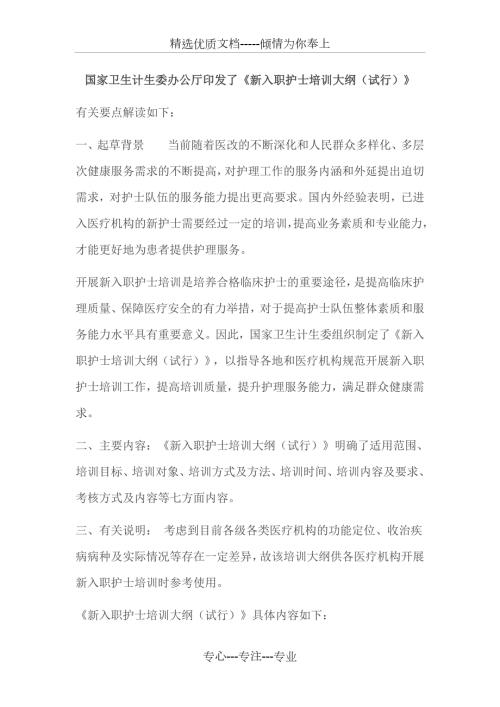 精选优质文档-----倾情为你奉上

国家卫生计生委办公厅印发了《新入职护士培训大纲（试行）》

有关要点解读如下：

一、起草背景　　当前随着医改的不断深化和人民群众多样化、多层次健康服务需求的不断提高，对护理工作的服务内涵和外延提出迫切需求，对护士队伍的服务能力提出更高要求。国内外经验表明，已进入医疗机构的新护士需要经过一定的培训，提高业务素质和专业能力，才能更好地为患者提供护理服务。

开展新入职护士培训是培养合格临床护士的重要途径，是提高临床护理质量、保障医疗安全的有力举措，对于提高护士队伍整体素质和服务能力水平具有重要意义。因此，国家卫生计生委组织制定了《新入职护士培训大纲（试行）》，以指导各地和医疗机构规范开展新入职护士培训工作，提高培训质量，提升护理服务能力，满足群众健康需求。

二、主要内容：《新入职护士培训大纲（试行）》明确了适用范围、培训目标、培训对象、培训方式及方法、培训时间、培训内容及要求、考核方式及内容等七方面内容。

三、有关说明：　考虑到目前各级各类医疗机构的功能定位、收治疾病病种及实际情况等存在一定差异，故该培训大纲供各医疗机构开展新入职护士培训时参考使用。

《新入职护士培训大纲（试行）》具体内容如下：

专心---专注---专业